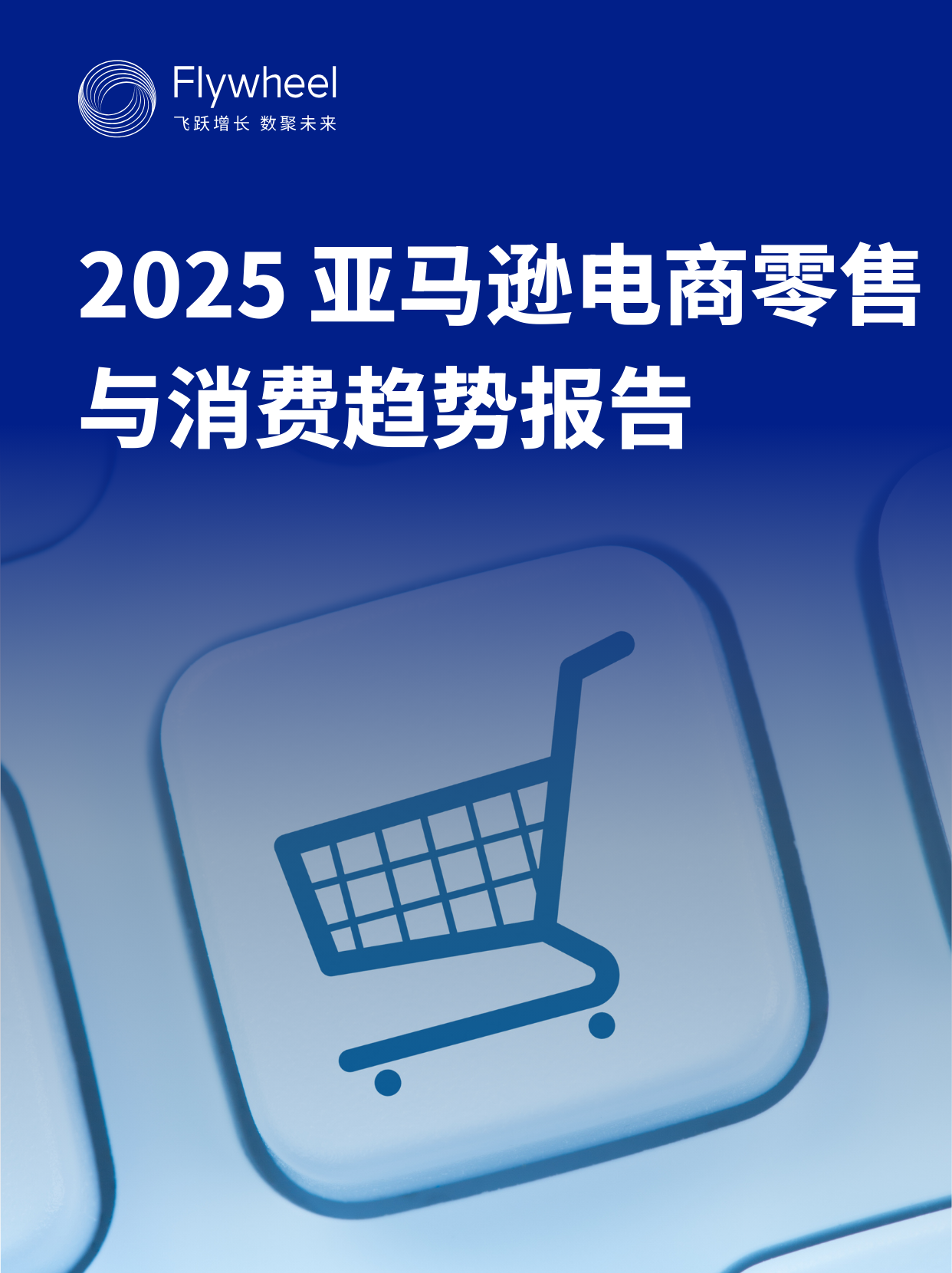 Flywheel
飞跃增长 数聚未来

2025 亚马逊电商零售与消费趋势报告